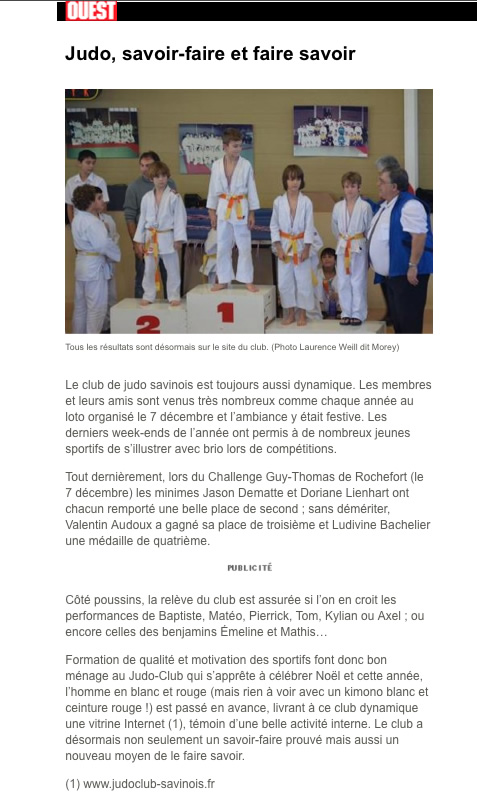 OUEST

Judo, savoir-faire et faire savoir

2 1

Tous les résultats sont désormais sur le site du club. (Photo Laurence Weill dit Morey)

Le club de judo savinois est toujours aussi dynamique. Les membres et leurs amis sont venus très nombreux comme chaque année au loto organisé le 7 décembre et l'ambiance y était festive. Les derniers week-ends de l'année ont permis à de nombreux jeunes sportifs de s'illustrer avec brio lors de compétitions.

Tout dernièrement, lors du Challenge Guy-Thomas de Rochefort (le 7 décembre) les minimes Jason Dematte et Doriane Lienhart ont chacun remporté une belle place de second ; sans démériter, Valentin Audoux a gagné sa place de troisième et Ludivine Bachelier une médaille de quatrième.

PUBLICITÉ

Côté poussins, la relève du club est assurée si l'on en croit les performances de Baptiste, Matéo, Pierrick, Tom, Kylian ou Axel ; ou encore celles des benjamins Émeline et Mathis…

Formation de qualité et motivation des sportifs font donc bon ménage au Judo-Club qui s'apprête à célébrer Noël et cette année, l'homme en blanc et rouge (mais rien à voir avec un kimono blanc et ceinture rouge !) est passé en avance, livrant à ce club dynamique une vitrine Internet (1), témoin d'une belle activité interne. Le club a désormais non seulement un savoir-faire prouvé mais aussi un nouveau moyen de le faire savoir.

(1) www.judoclub-savinois.fr